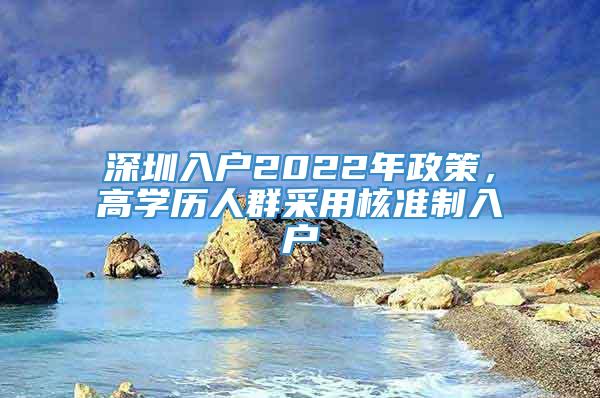 深圳入户2022年政策，高学历人群采用核准制入户